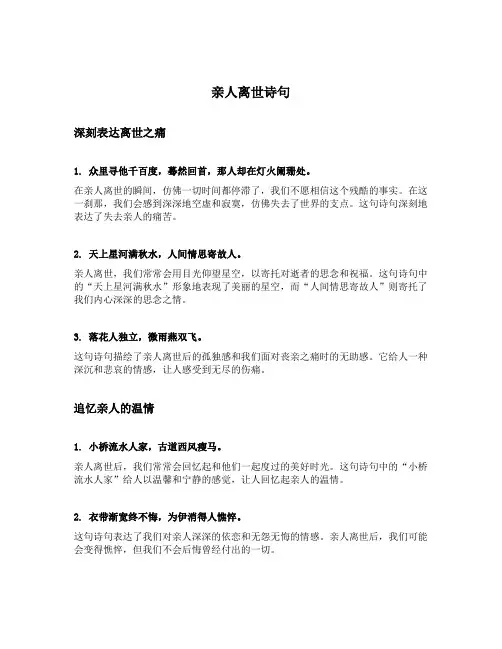 亲人离世诗句

深刻表达离世之痛

1. 众里寻他千百度，蓦然回首，那人却在灯火阑珊处。

在亲人离世的瞬间，仿佛一切时间都停滞了，我们不愿相信这个残酷的事实。在这一刹那，我们会感到深深地空虚和寂寞，仿佛失去了世界的支点。这句诗句深刻地表达了失去亲人的痛苦。

2. 天上星河满秋水，人间情思寄故人。

亲人离世，我们常常会用目光仰望星空，以寄托对逝者的思念和祝福。这句诗句中的“天上星河满秋水”形象地表现了美丽的星空，而“人间情思寄故人”则寄托了我们内心深深的思念之情。

3. 落花人独立，微雨燕双飞。

这句诗句描绘了亲人离世后的孤独感和我们面对丧亲之痛时的无助感。它给人一种深沉和悲哀的情感，让人感受到无尽的伤痛。

追忆亲人的温情

1. 小桥流水人家，古道西风瘦马。

亲人离世后，我们常常会回忆起和他们一起度过的美好时光。这句诗句中的“小桥流水人家”给人以温馨和宁静的感觉，让人回忆起亲人的温情。

2. 衣带渐宽终不悔，为伊消得人憔悴。

这句诗句表达了我们对亲人深深的依恋和无怨无悔的情感。亲人离世后，我们可能会变得憔悴，但我们不会后悔曾经付出的一切。